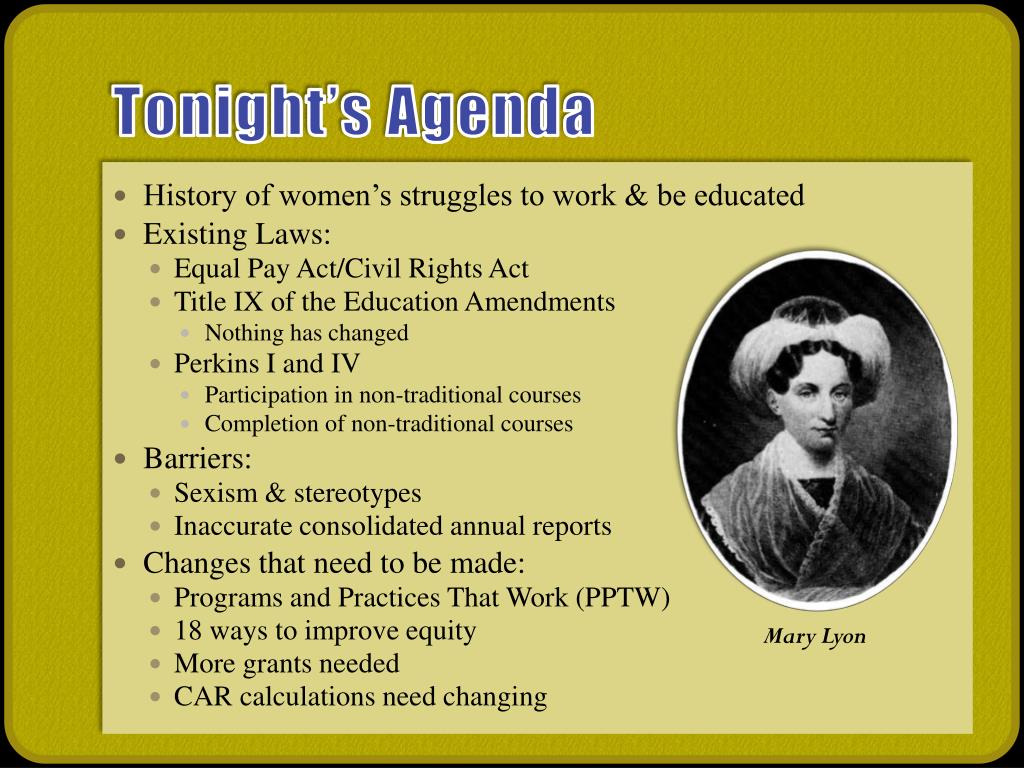 Tonight's Agenda

- History of women's struggles to work & be educated
- Existing Laws:
  - Equal Pay Act/Civil Rights Act
  - Title IX of the Education Amendments
    - Nothing has changed
  - Perkins I and IV
    - Participation in non-traditional courses
    - Completion of non-traditional courses
- Barriers:
  - Sexism & stereotypes
  - Inaccurate consolidated annual reports
- Changes that need to be made:
  - Programs and Practices That Work (PPTW)
  - 18 ways to improve equity
  - More grants needed
  - CAR calculations need changing

Mary Lyon